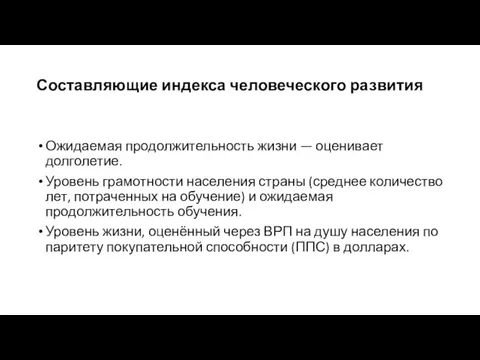 Составляющие индекса человеческого развития

• Ожидаемая продолжительность жизни — оценивает долголетие.

• Уровень грамотности населения страны (среднее количество лет, потраченных на обучение) и ожидаемая продолжительность обучения.

• Уровень жизни, оценённый через ВРП на душу населения по паритету покупательной способности (ППС) в долларах.